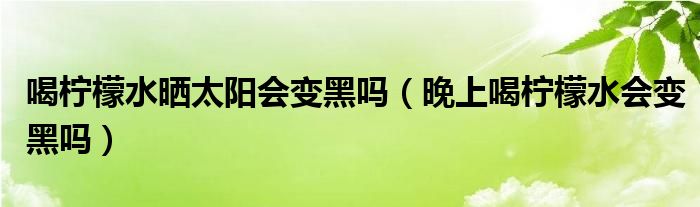 喝柠檬水晒太阳会变黑吗（晚上喝柠檬水会变黑吗）